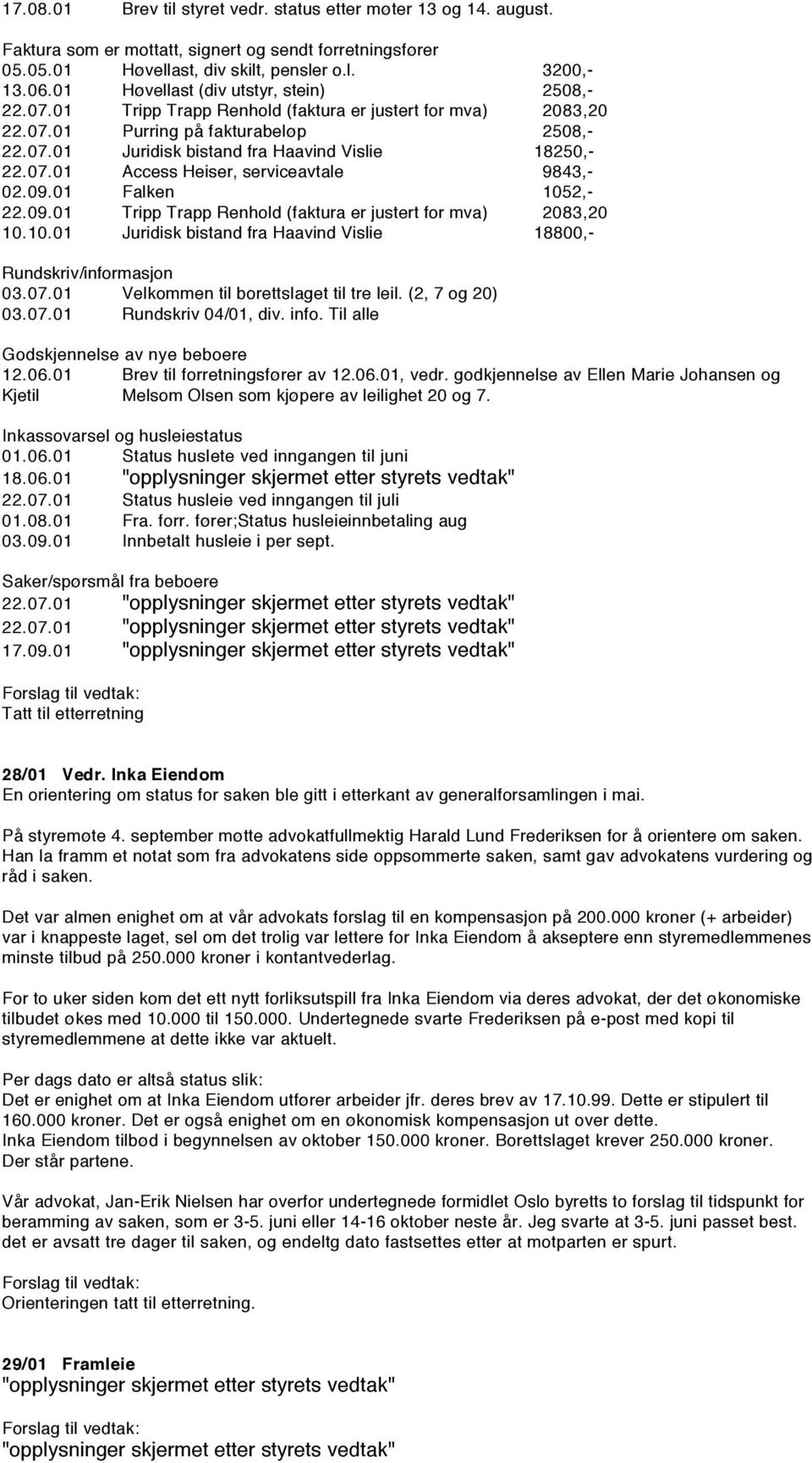 17.08.01 Brev til styret vedr. status etter møter 13 og 14. august.

Faktura som er mottatt, signert og sendt forretningsfører
05.05.01 Høvellast, div skilt, pensler o.l. 3200,-
13.06.01 Høvellast (div utstyr, stein) 2508,-
22.07.01 Tripp Trapp Renhold (faktura er justert for mva) 2083,20
22.07.01 Purring på fakturabeløp 2508,-
22.07.01 Juridisk bistand fra Haavind Vislie 18250,-
22.07.01 Access Heiser, serviceavtale 9843,-
02.09.01 Falken 1052,-
22.09.01 Tripp Trapp Renhold (faktura er justert for mva) 2083,20
10.10.01 Juridisk bistand fra Haavind Vislie 18800,-

Rundskriv/informasjon
03.07.01 Velkommen til borettslaget til tre leil. (2, 7 og 20)
03.07.01 Rundskriv 04/01, div. info. Til alle

Godskjennelse av nye beboere
12.06.01 Brev til forretningsfører av 12.06.01, vedr. godkjennelse av Ellen Marie Johansen og Kjetil Melsom Olsen som kjøpere av leilighet 20 og 7.

Inkassovarsel og husleiestatus
01.06.01 Status huslete ved inngangen til juni
18.06.01 "opplysninger skjermet etter styrets vedtak"
22.07.01 Status husleie ved inngangen til juli
01.08.01 Fra. forr. fører;Status husleieinnbetaling aug
03.09.01 Innbetalt husleie i per sept.

Saker/spørsmål fra beboere
22.07.01 "opplysninger skjermet etter styrets vedtak"
22.07.01 "opplysninger skjermet etter styrets vedtak"
17.09.01 "opplysninger skjermet etter styrets vedtak"

Forslag til vedtak:
Tatt til etterretning

28/01 Vedr. Inka Eiendom
En orientering om status for saken ble gitt i etterkant av generalforsamlingen i mai.

På styremøte 4. september møtte advokatfullmektig Harald Lund Frederiksen for å orientere om saken. Han la framm et notat som fra advokatens side oppsommerte saken, samt gav advokatens vurdering og råd i saken.

Det var almen enighet om at vår advokats forslag til en kompensasjon på 200.000 kroner (+ arbeider) var i knappeste laget, sel om det trolig var lettere for Inka Eiendom å akseptere enn styremedlemmenes minste tilbud på 250.000 kroner i kontantvederlag.

For to uker siden kom det ett nytt forliksutspill fra Inka Eiendom via deres advokat, der det økonomiske tilbudet økes med 10.000 til 150.000. Undertegnede svarte Frederiksen på e-post med kopi til styremedlemmene at dette ikke var aktuelt.

Per dags dato er altså status slik:
Det er enighet om at Inka Eiendom utfører arbeider jfr. deres brev av 17.10.99. Dette er stipulert til 160.000 kroner. Det er også enighet om en økonomisk kompensasjon ut over dette.
Inka Eiendom tilbød i begynnelsen av oktober 150.000 kroner. Borettslaget krever 250.000 kroner.
Der står partene.

Vår advokat, Jan-Erik Nielsen har overfor undertegnede formidlet Oslo byretts to forslag til tidspunkt for beramming av saken, som er 3-5. juni eller 14-16 oktober neste år. Jeg svarte at 3-5. juni passet best. det er avsatt tre dager til saken, og endeltg dato fastsettes etter at motparten er spurt.

Forslag til vedtak:
Orienteringen tatt til etterretning.

29/01 Framleie
"opplysninger skjermet etter styrets vedtak"

Forslag til vedtak:
"opplysninger skjermet etter styrets vedtak"